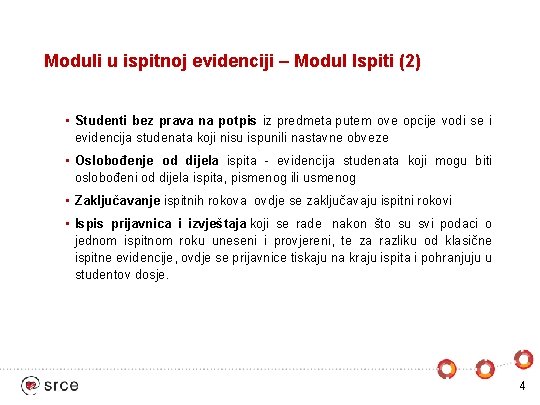 Moduli u ispitnoj evidenciji – Modul Ispiti (2)

▪ Studenti bez prava na potpis iz predmeta putem ove opcije vodi se i evidencija studenata koji nisu ispunili nastavne obveze

▪ Oslobođenje od dijela ispita - evidencija studenata koji mogu biti oslobođeni od dijela ispita, pismenog ili usmenog

▪ Zaključavanje ispitnih rokova ovdje se zaključavaju ispitni rokovi

▪ Ispis prijavnica i izvještaja koji se rade nakon što su svi podaci o jednom ispitnom roku uneseni i provjereni, te za razliku od klasične ispitne evidencije, ovdje se prijavnice tiskaju na kraju ispita i pohranjuju u studentov dosje.

srce

4